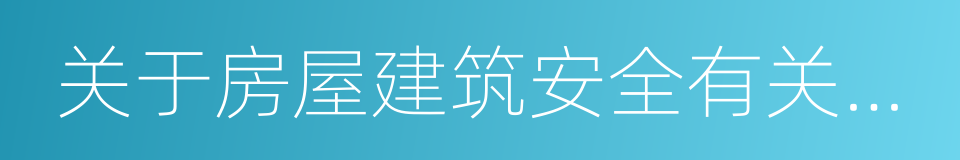 关于房屋建筑安全有关...